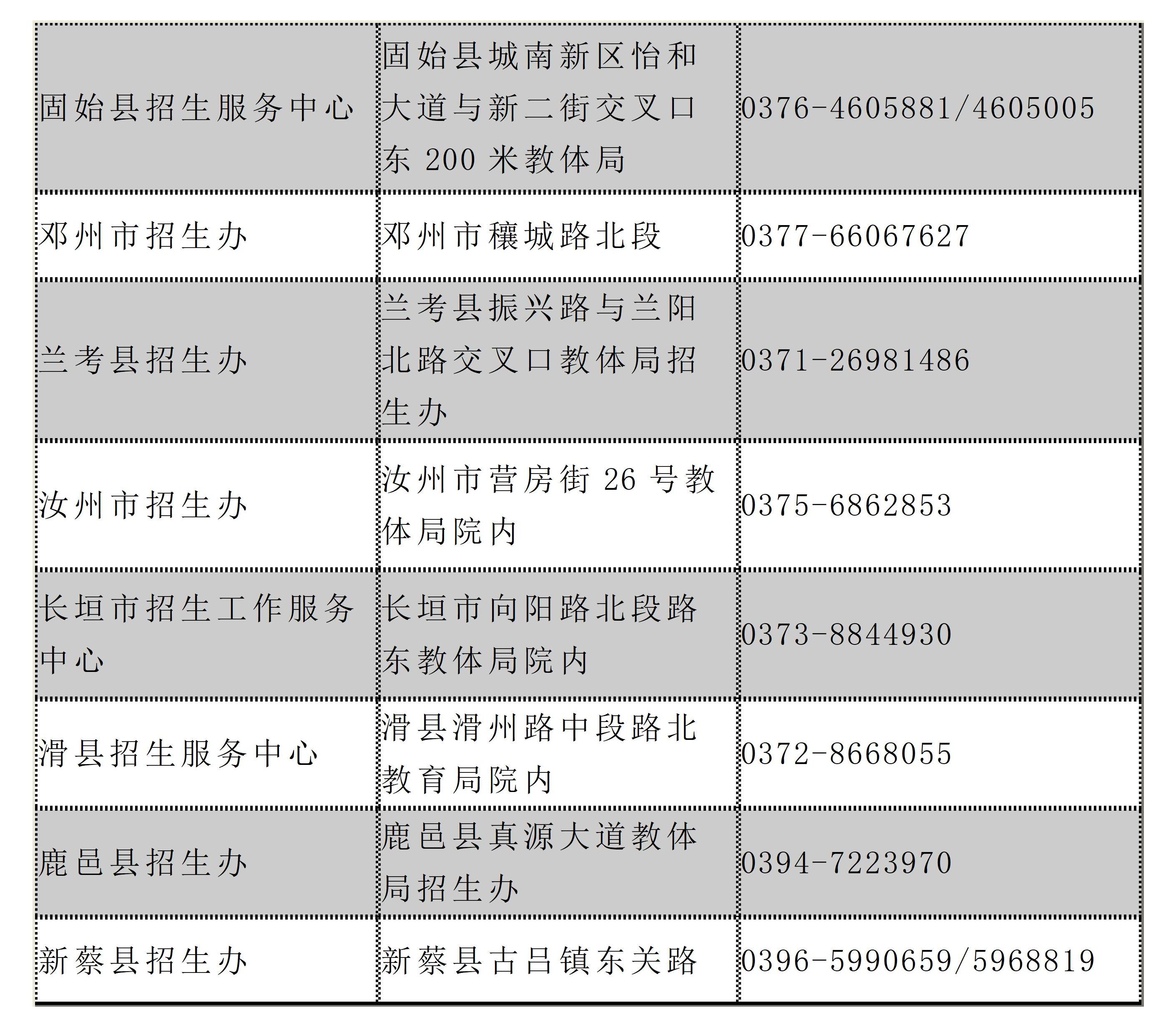 | 固始县招生服务中心 | 固始县城南新区怡和大道与新二街交叉口东200米教体局 | 0376-4605881/4605005 |
|---|---|---|
| 邓州市招生办 | 邓州市穰城路北段 | 0377-66067627 |
| 兰考县招生办 | 兰考县振兴路与兰阳北路交叉口教体局招生办 | 0371-26981486 |
| 汝州市招生办 | 汝州市营房街26号教体局院内 | 0375-6862853 |
| 长垣市招生工作服务中心 | 长垣市向阳路北段路东教体局院内 | 0373-8844930 |
| 滑县招生服务中心 | 滑县滑州路中段路北教育局院内 | 0372-8668055 |
| 鹿邑县招生办 | 鹿邑县真源大道教体局招生办 | 0394-7223970 |
| 新蔡县招生办 | 新蔡县古吕镇东关路 | 0396-5990659/5968819 |